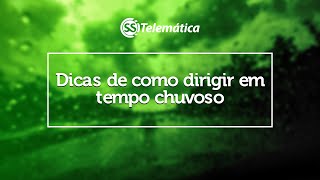 SSi Telemática

Dicas de como dirigir em tempo chuvoso